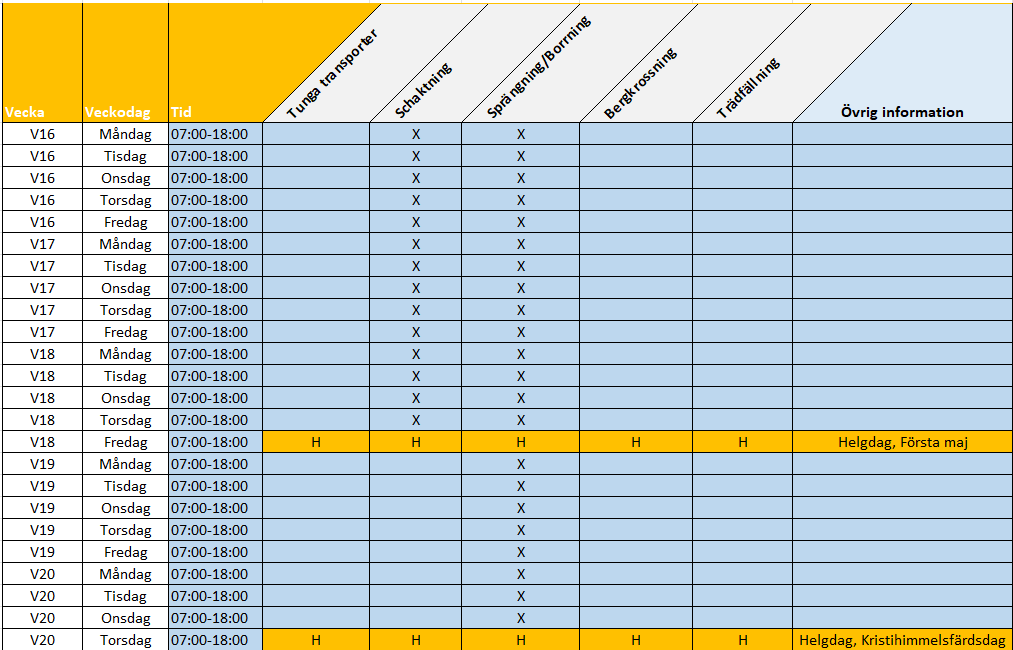 | Vecka | Veckodag | Tid | Tunga transporter | Schaktning | Sprängning/Borrning | Bergkrossning | Trädfällning | Övrig information |
|---|---|---|---|---|---|---|---|---|
| V16 | Måndag | 07:00-18:00 | | X | X | | | |
| V16 | Tisdag | 07:00-18:00 | | X | X | | | |
| V16 | Onsdag | 07:00-18:00 | | X | X | | | |
| V16 | Torsdag | 07:00-18:00 | | X | X | | | |
| V16 | Fredag | 07:00-18:00 | | X | X | | | |
| V17 | Måndag | 07:00-18:00 | | X | X | | | |
| V17 | Tisdag | 07:00-18:00 | | X | X | | | |
| V17 | Onsdag | 07:00-18:00 | | X | X | | | |
| V17 | Torsdag | 07:00-18:00 | | X | X | | | |
| V17 | Fredag | 07:00-18:00 | | X | X | | | |
| V18 | Måndag | 07:00-18:00 | | X | X | | | |
| V18 | Tisdag | 07:00-18:00 | | X | X | | | |
| V18 | Onsdag | 07:00-18:00 | | X | X | | | |
| V18 | Torsdag | 07:00-18:00 | | X | X | | | |
| V18 | Fredag | 07:00-18:00 | H | H | H | H | H | Helgdag, Första maj |
| V19 | Måndag | 07:00-18:00 | | | X | | | |
| V19 | Tisdag | 07:00-18:00 | | | X | | | |
| V19 | Onsdag | 07:00-18:00 | | | X | | | |
| V19 | Torsdag | 07:00-18:00 | | | X | | | |
| V19 | Fredag | 07:00-18:00 | | | X | | | |
| V20 | Måndag | 07:00-18:00 | | | X | | | |
| V20 | Tisdag | 07:00-18:00 | | | X | | | |
| V20 | Onsdag | 07:00-18:00 | | | X | | | |
| V20 | Torsdag | 07:00-18:00 | H | H | H | H | H | Helgdag, Kristihimmelsfärdsdag |